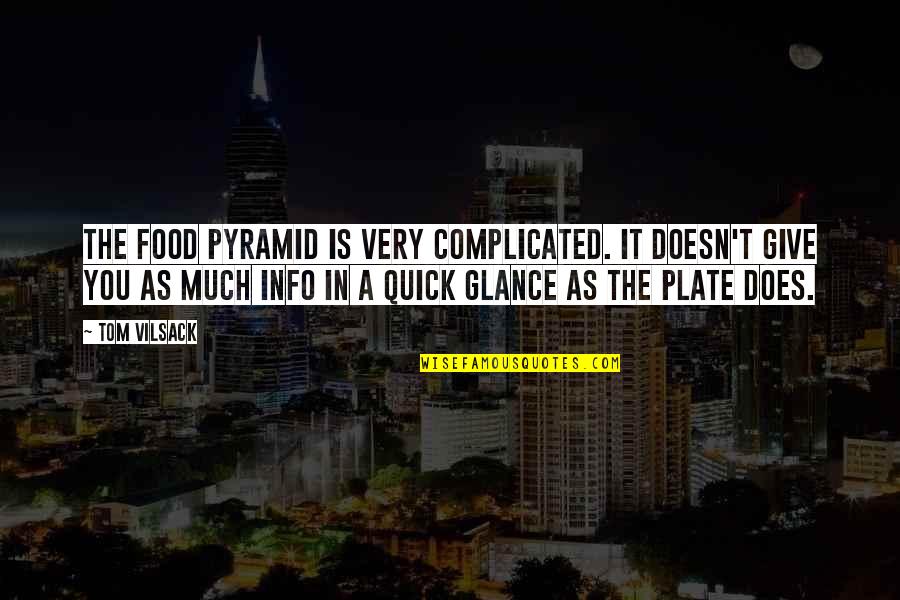 THE FOOD PYRAMID IS VERY COMPLICATED. IT DOESN'T GIVE YOU AS MUCH INFO IN A QUICK GLANCE AS THE PLATE DOES.

~ TOM VILSACK

WISEFAMOUSQUOTES.COM